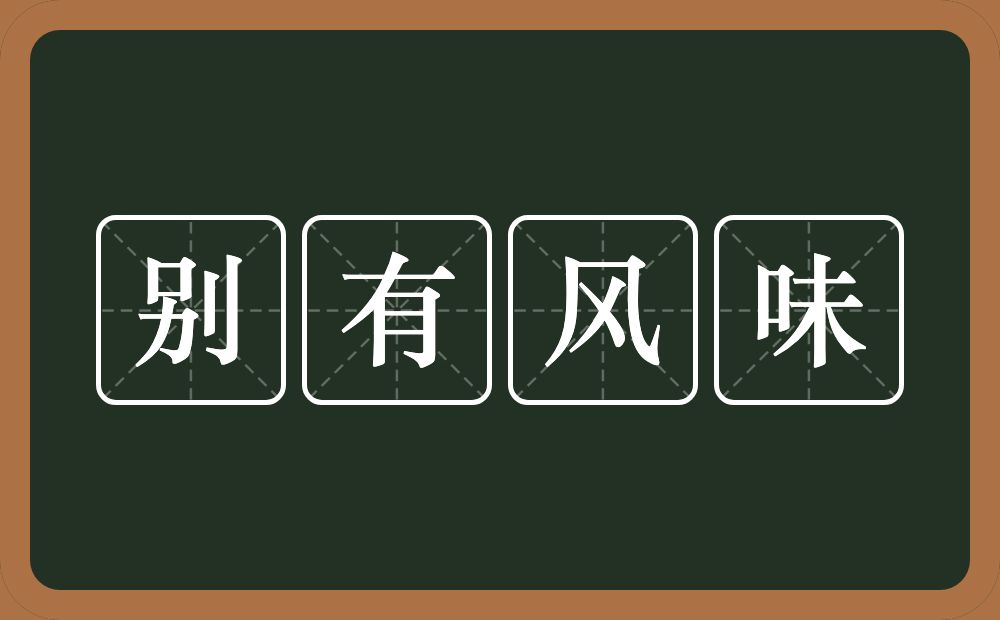 别有风味